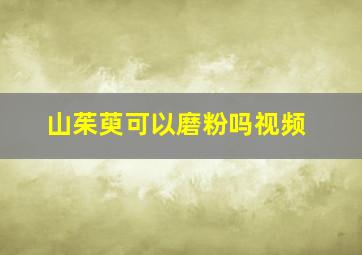 山茱萸可以磨粉吗视频